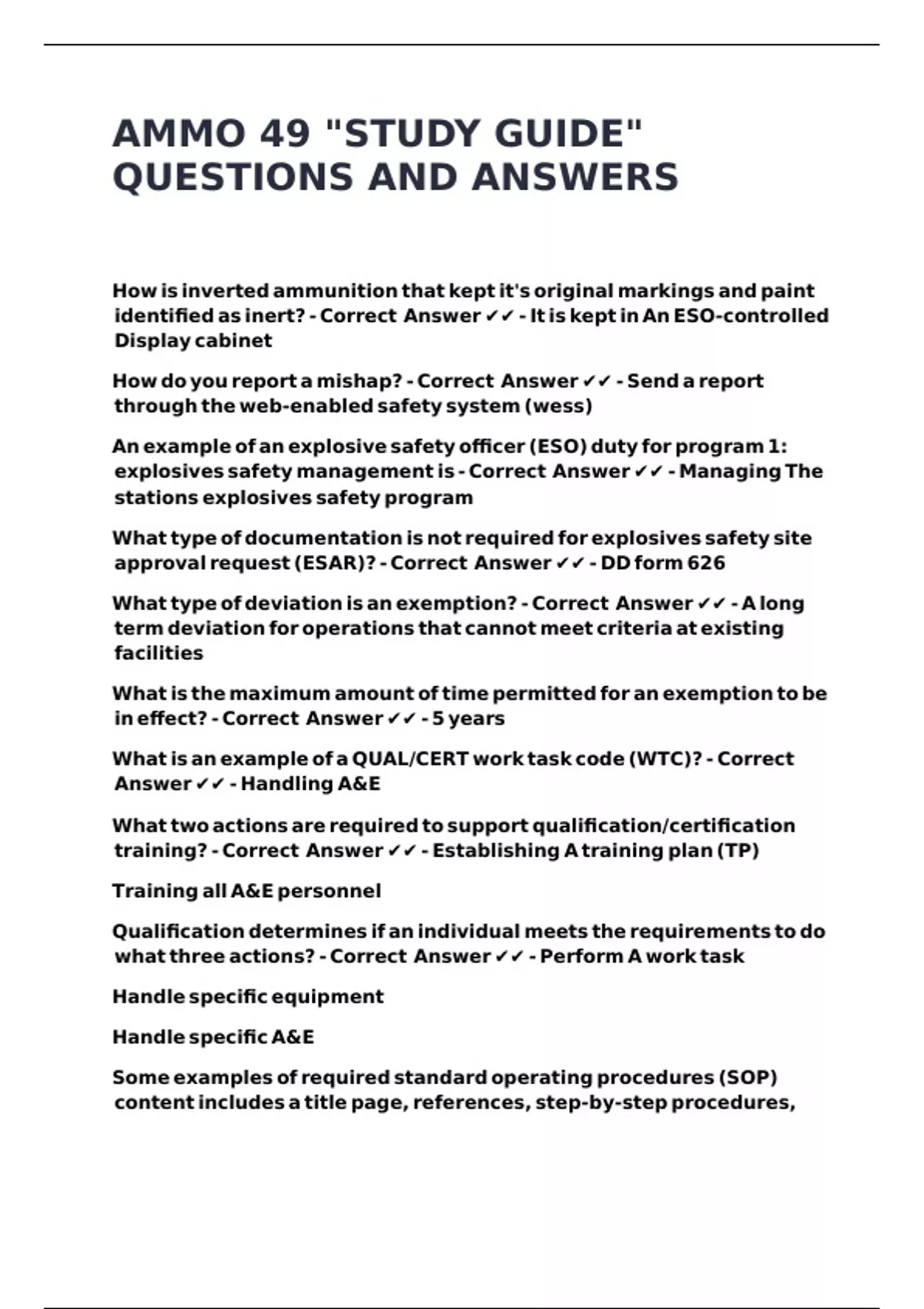 AMMO 49 "STUDY GUIDE" QUESTIONS AND ANSWERS

How is inverted ammunition that kept it's original markings and paint identified as inert? - Correct Answer ✓✓ - It is kept in An ESO-controlled Display cabinet

How do you report a mishap? - Correct Answer ✓✓ - Send a report through the web-enabled safety system (wess)

An example of an explosive safety officer (ESO) duty for program 1: explosives safety management is - Correct Answer ✓✓ - Managing The stations explosives safety program

What type of documentation is not required for explosives safety site approval request (ESAR)? - Correct Answer ✓✓ - DD form 626

What type of deviation is an exemption? - Correct Answer ✓✓ - A long term deviation for operations that cannot meet criteria at existing facilities

What is the maximum amount of time permitted for an exemption to be in effect? - Correct Answer ✓✓ - 5 years

What is an example of a QUAL/CERT work task code (WTC)? - Correct Answer ✓✓ - Handling A&E

What two actions are required to support qualification/certification training? - Correct Answer ✓✓ - Establishing A training plan (TP)

Training all A&E personnel

Qualification determines if an individual meets the requirements to do what three actions? - Correct Answer ✓✓ - Perform A work task

Handle specific equipment

Handle specific A&E

Some examples of required standard operating procedures (SOP) content includes a title page, references, step-by-step procedures,